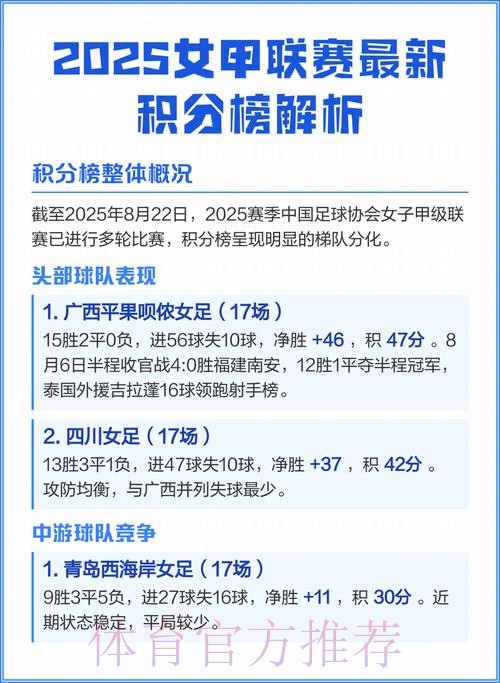 2025女甲联赛最新积分榜解析

积分榜整体概况

截至2025年8月22日，2025赛季中国足球协会女子甲级联赛已进行多轮比赛，积分榜呈现明显的梯队分化。

头部球队表现

1. 广西平果呗侬女足（17场）

15胜2平0负，进56球失10球，净胜 +46 ，积 47分 。8月6日半程收官战4:0胜福建南安，12胜1平夺半程冠军，泰国外援吉拉蓬16球领跑射手榜。

2. 四川女足（17场）

13胜3平1负，进47球失10球，净胜 +37 ，积 42分 。攻防均衡，与广西并列失球最少。

中游球队竞争

1. 青岛西海岸女足（17场）

9胜3平5负，进27球失16球，净胜 +11 ，积 30分 。近期状态稳定，平局较少。

体育官方推荐